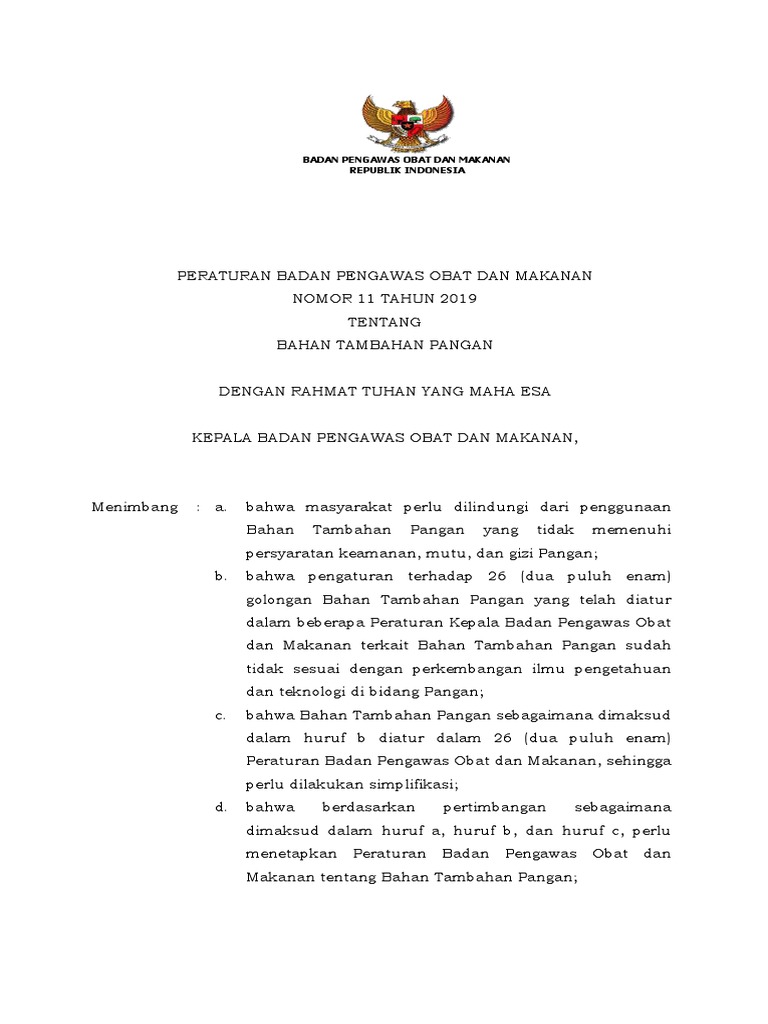 BADAN PENGAWAS OBAT DAN MAKANAN
REPUBLIK INDONESIA

PERATURAN BADAN PENGAWAS OBAT DAN MAKANAN
NOMOR 11 TAHUN 2019
TENTANG
BAHAN TAMBAHAN PANGAN

DENGAN RAHMAT TUHAN YANG MAHA ESA

KEPALA BADAN PENGAWAS OBAT DAN MAKANAN,

Menimbang : a. bahwa masyarakat perlu dilindungi dari penggunaan Bahan Tambahan Pangan yang tidak memenuhi persyaratan keamanan, mutu, dan gizi Pangan;

b. bahwa pengaturan terhadap 26 (dua puluh enam) golongan Bahan Tambahan Pangan yang telah diatur dalam beberapa Peraturan Kepala Badan Pengawas Obat dan Makanan terkait Bahan Tambahan Pangan sudah tidak sesuai dengan perkembangan ilmu pengetahuan dan teknologi di bidang Pangan;

c. bahwa Bahan Tambahan Pangan sebagaimana dimaksud dalam huruf b diatur dalam 26 (dua puluh enam) Peraturan Badan Pengawas Obat dan Makanan, sehingga perlu dilakukan simplifikasi;

d. bahwa berdasarkan pertimbangan sebagaimana dimaksud dalam huruf a, huruf b, dan huruf c, perlu menetapkan Peraturan Badan Pengawas Obat dan Makanan tentang Bahan Tambahan Pangan;